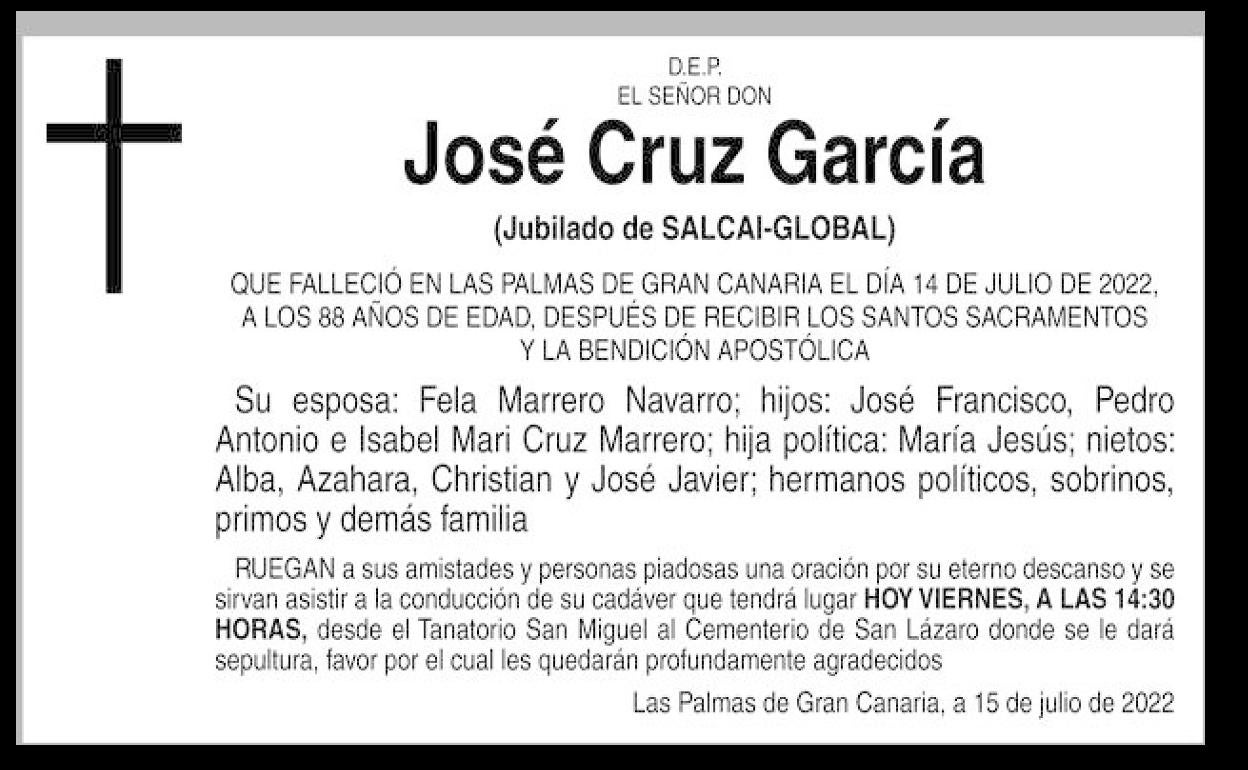 D.E.P.
EL SEÑOR DON

José Cruz García

(Jubilado de SALCAI-GLOBAL)

QUE FALLECIÓ EN LAS PALMAS DE GRAN CANARIA EL DÍA 14 DE JULIO DE 2022, A LOS 88 AÑOS DE EDAD, DESPUÉS DE RECIBIR LOS SANTOS SACRAMENTOS Y LA BENDICIÓN APOSTÓLICA

Su esposa: Fela Marrero Navarro; hijos: José Francisco, Pedro Antonio e Isabel Mari Cruz Marrero; hija política: María Jesús; nietos: Alba, Azahara, Christian y José Javier; hermanos políticos, sobrinos, primos y demás familia

RUEGAN a sus amistades y personas piadosas una oración por su eterno descanso y se sirvan asistir a la conducción de su cadáver que tendrá lugar HOY VIERNES, A LAS 14:30 HORAS, desde el Tanatorio San Miguel al Cementerio de San Lázaro donde se le dará sepultura, favor por el cual les quedarán profundamente agradecidos

Las Palmas de Gran Canaria, a 15 de julio de 2022